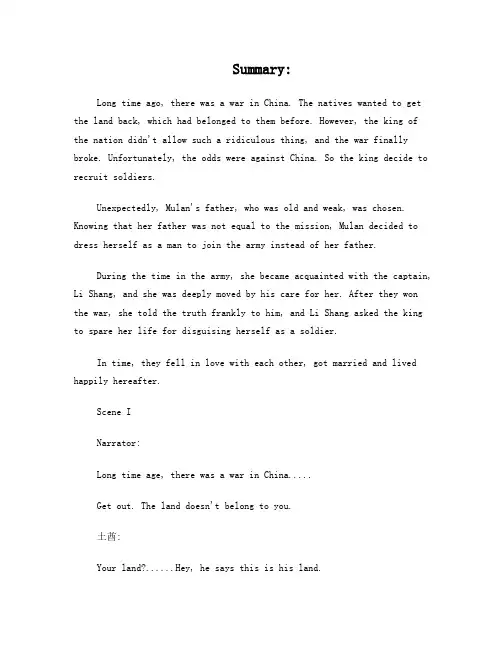 Summary:

Long time ago, there was a war in China. The natives wanted to get the land back, which had belonged to them before. However, the king of the nation didn't allow such a ridiculous thing, and the war finally broke. Unfortunately, the odds were against China. So the king decide to recruit soldiers.

Unexpectedly, Mulan's father, who was old and weak, was chosen. Knowing that her father was not equal to the mission, Mulan decided to dress herself as a man to join the army instead of her father.

During the time in the army, she became acquainted with the captain, Li Shang, and she was deeply moved by his care for her. After they won the war, she told the truth frankly to him, and Li Shang asked the king to spare her life for disguising herself as a soldier.

In time, they fell in love with each other, got married and lived happily hereafter.

Scene I

Narrator:

Long time age, there was a war in China.....

Get out. The land doesn't belong to you.

土酋:

Your land?......Hey, he says this is his land.